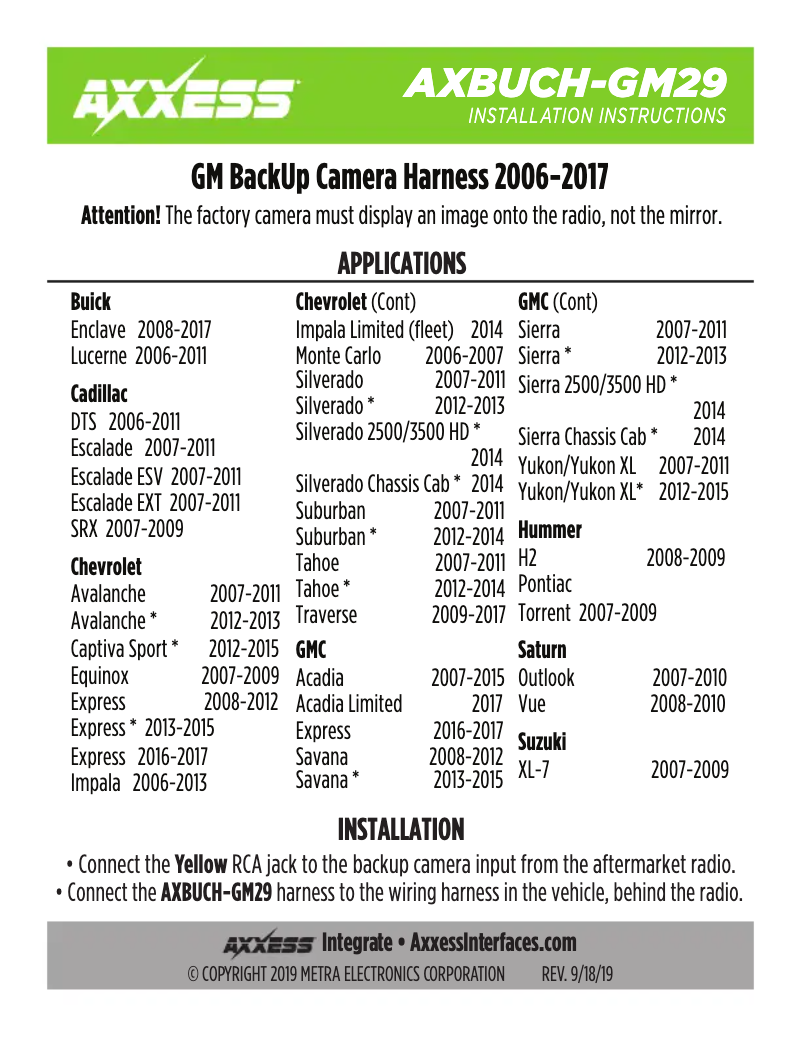 AXXESS

AXBUCH-GM29
INSTALLATION INSTRUCTIONS

GM BackUp Camera Harness 2006-2017

Attention! The factory camera must display an image onto the radio, not the mirror.

APPLICATIONS

Buick
Enclave 2008-2017
Lucerne 2006-2011

Cadillac
DTS 2006-2011
Escalade 2007-2011
Escalade ESV 2007-2011
Escalade EXT 2007-2011
SRX 2007-2009

Chevrolet
Avalanche 2007-2011
Avalanche * 2012-2013
Captiva Sport * 2012-2015
Equinox 2007-2009
Express 2008-2012
Express * 2013-2015
Express 2016-2017
Impala 2006-2013

Chevrolet (Cont)
Impala Limited (fleet) 2014
Monte Carlo 2006-2007
Silverado 2007-2011
Silverado * 2012-2013
Silverado 2500/3500 HD * 2014
Silverado Chassis Cab * 2014
Suburban 2007-2011
Suburban * 2012-2014
Tahoe 2007-2011
Tahoe * 2012-2014
Traverse 2009-2017

GMC
Acadia 2007-2015
Acadia Limited 2017
Express 2016-2017
Savana 2008-2012
Savana * 2013-2015

GMC (Cont)
Sierra 2007-2011
Sierra * 2012-2013
Sierra 2500/3500 HD * 2014
Sierra Chassis Cab * 2014
Yukon/Yukon XL 2007-2011
Yukon/Yukon XL* 2012-2015

Hummer
H2 2008-2009
Pontiac
Torrent 2007-2009

Saturn
Outlook 2007-2010
Vue 2008-2010

Suzuki
XL-7 2007-2009

INSTALLATION

• Connect the Yellow RCA jack to the backup camera input from the aftermarket radio.
• Connect the AXBUCH-GM29 harness to the wiring harness in the vehicle, behind the radio.

AXXESS Integrate • AxxessInterfaces.com
© COPYRIGHT 2019 METRA ELECTRONICS CORPORATION REV. 9/18/19